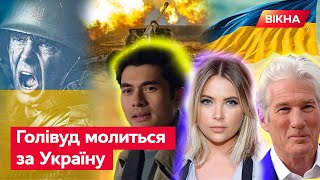 ВІКНА

Голівуд молиться за Україну